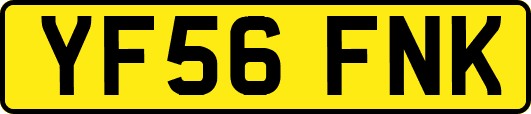 YF56 FNK